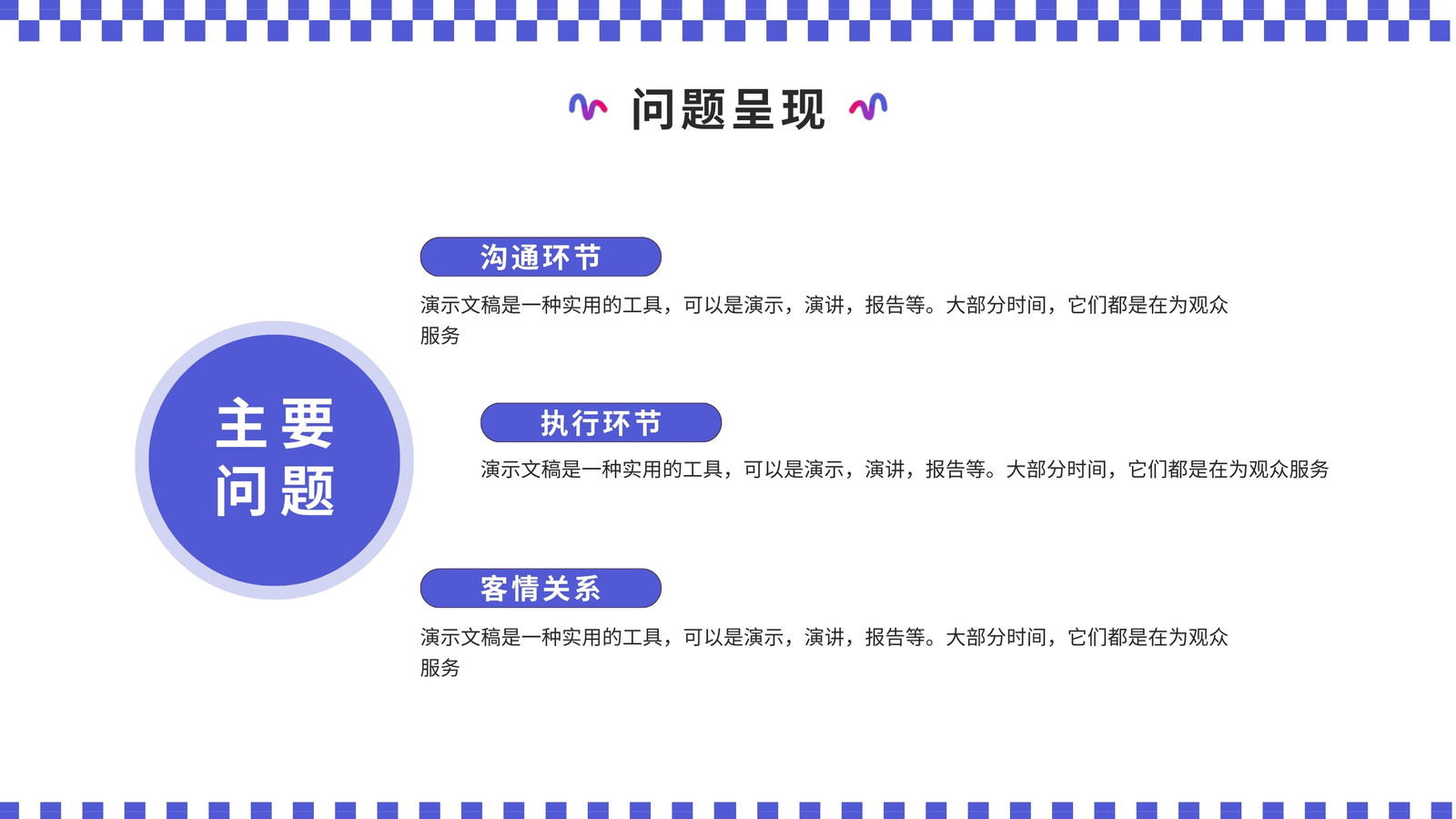 问题呈现

主要
问题

沟通环节

演示文稿是一种实用的工具，可以是演示，演讲，报告等。大部分时间，它们都是在为观众服务

执行环节

演示文稿是一种实用的工具，可以是演示，演讲，报告等。大部分时间，它们都是在为观众服务

客情关系

演示文稿是一种实用的工具，可以是演示，演讲，报告等。大部分时间，它们都是在为观众服务